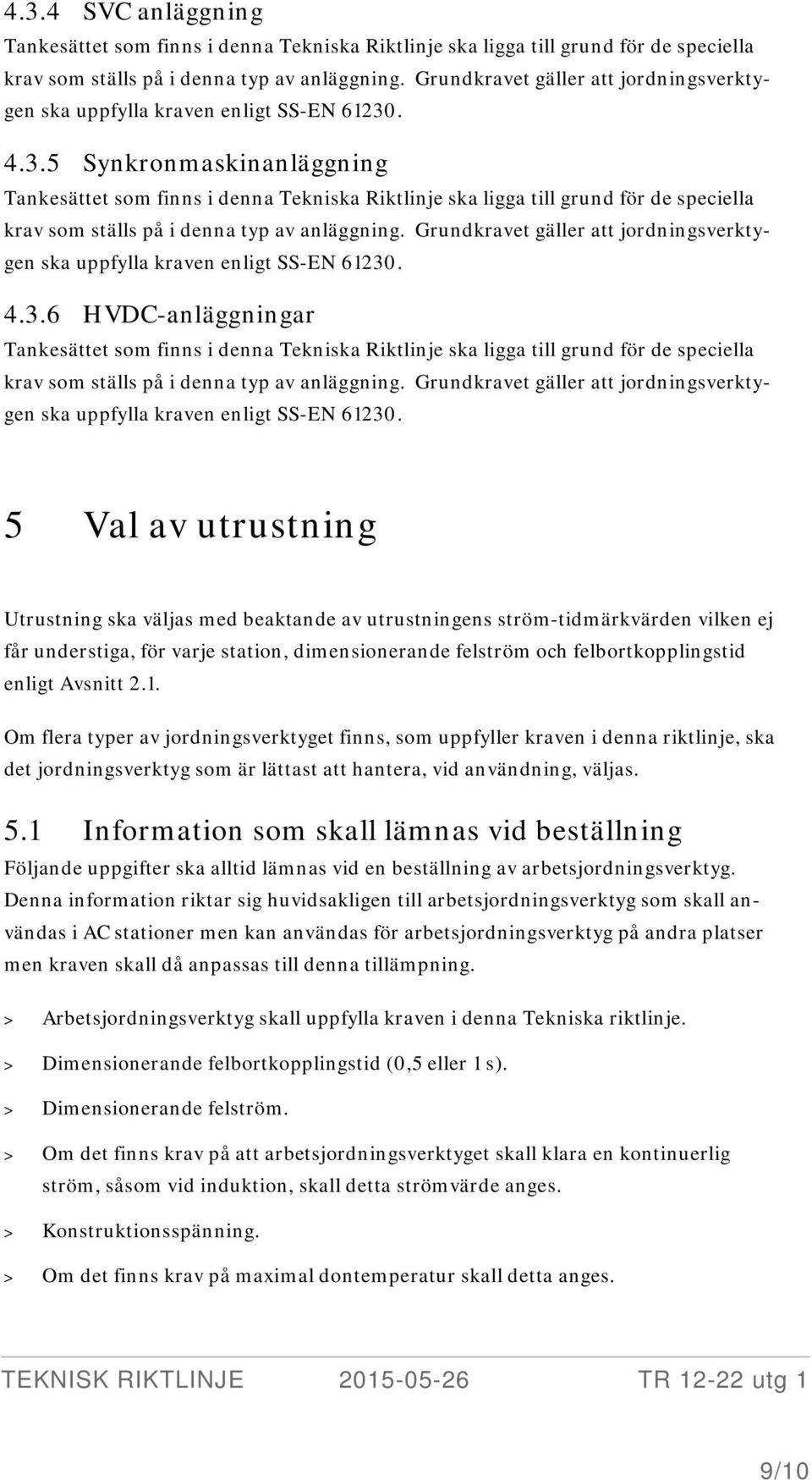 4.3.4 SVC anläggning

Tankesättet som finns i denna Tekniska Riktlinje ska ligga till grund för de speciella krav som ställs på i denna typ av anläggning. Grundkravet gäller att jordningsverktygen ska uppfylla kraven enligt SS-EN 61230.

4.3.5 Synkronmaskinanläggning

Tankesättet som finns i denna Tekniska Riktlinje ska ligga till grund för de speciella krav som ställs på i denna typ av anläggning. Grundkravet gäller att jordningsverktygen ska uppfylla kraven enligt SS-EN 61230.

4.3.6 HVDC-anläggningar

Tankesättet som finns i denna Tekniska Riktlinje ska ligga till grund för de speciella krav som ställs på i denna typ av anläggning. Grundkravet gäller att jordningsverktygen ska uppfylla kraven enligt SS-EN 61230.

5 Val av utrustning

Utrustning ska väljas med beaktande av utrustningens ström-tidmärkvärden vilken ej får understiga, för varje station, dimensionerande felström och felbortkopplingstid enligt Avsnitt 2.1.

Om flera typer av jordningsverktyget finns, som uppfyller kraven i denna riktlinje, ska det jordningsverktyg som är lättast att hantera, vid användning, väljas.

5.1 Information som skall lämnas vid beställning

Följande uppgifter ska alltid lämnas vid en beställning av arbetsjordningsverktyg. Denna information riktar sig huvidsakligen till arbetsjordningsverktyg som skall användas i AC stationer men kan användas för arbetsjordningsverktyg på andra platser men kraven skall då anpassas till denna tillämpning.

> Arbetsjordningsverktyg skall uppfylla kraven i denna Tekniska riktlinje.

> Dimensionerande felbortkopplingstid (0,5 eller 1 s).

> Dimensionerande felström.

> Om det finns krav på att arbetsjordningsverktyget skall klara en kontinuerlig ström, såsom vid induktion, skall detta strömvärde anges.

> Konstruktionsspänning.

> Om det finns krav på maximal dontemperatur skall detta anges.

TEKNISK RIKTLINJE 2015-05-26 TR 12-22 utg 1

9/10